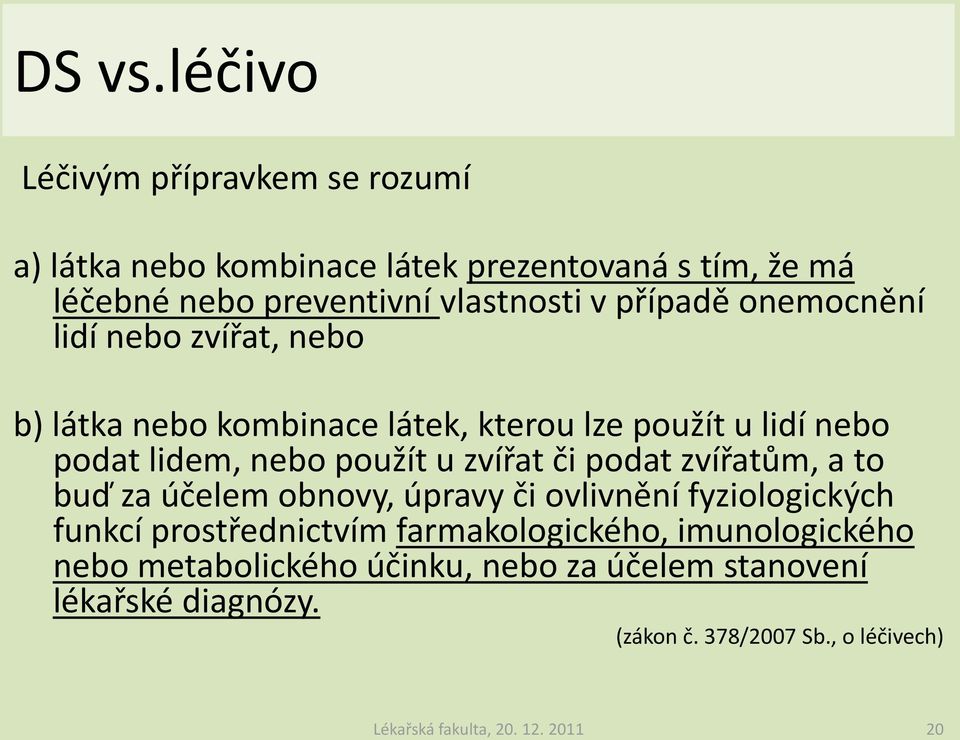 DS vs.léčivo

Léčivým přípravkem se rozumí

a) látka nebo kombinace látek prezentovaná s tím, že má léčebné nebo preventivní vlastnosti v případě onemocnění lidí nebo zvířat, nebo

b) látka nebo kombinace látek, kterou lze použít u lidí nebo podat lidem, nebo použít u zvířat či podat zvířatům, a to buď za účelem obnovy, úpravy či ovlivnění fyziologických funkcí prostřednictvím farmakologického, imunologického nebo metabolického účinku, nebo za účelem stanovení lékařské diagnózy.

(zákon č. 378/2007 Sb., o léčivech)

Lékařská fakulta, 20. 12. 2011

20